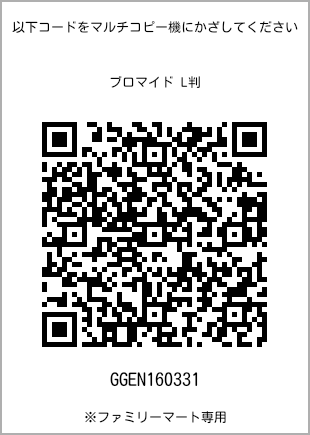 以下コードをマルチコピー機にかざしてください

ブロマイド L判

GGEN160331

※ファミリーマート専用